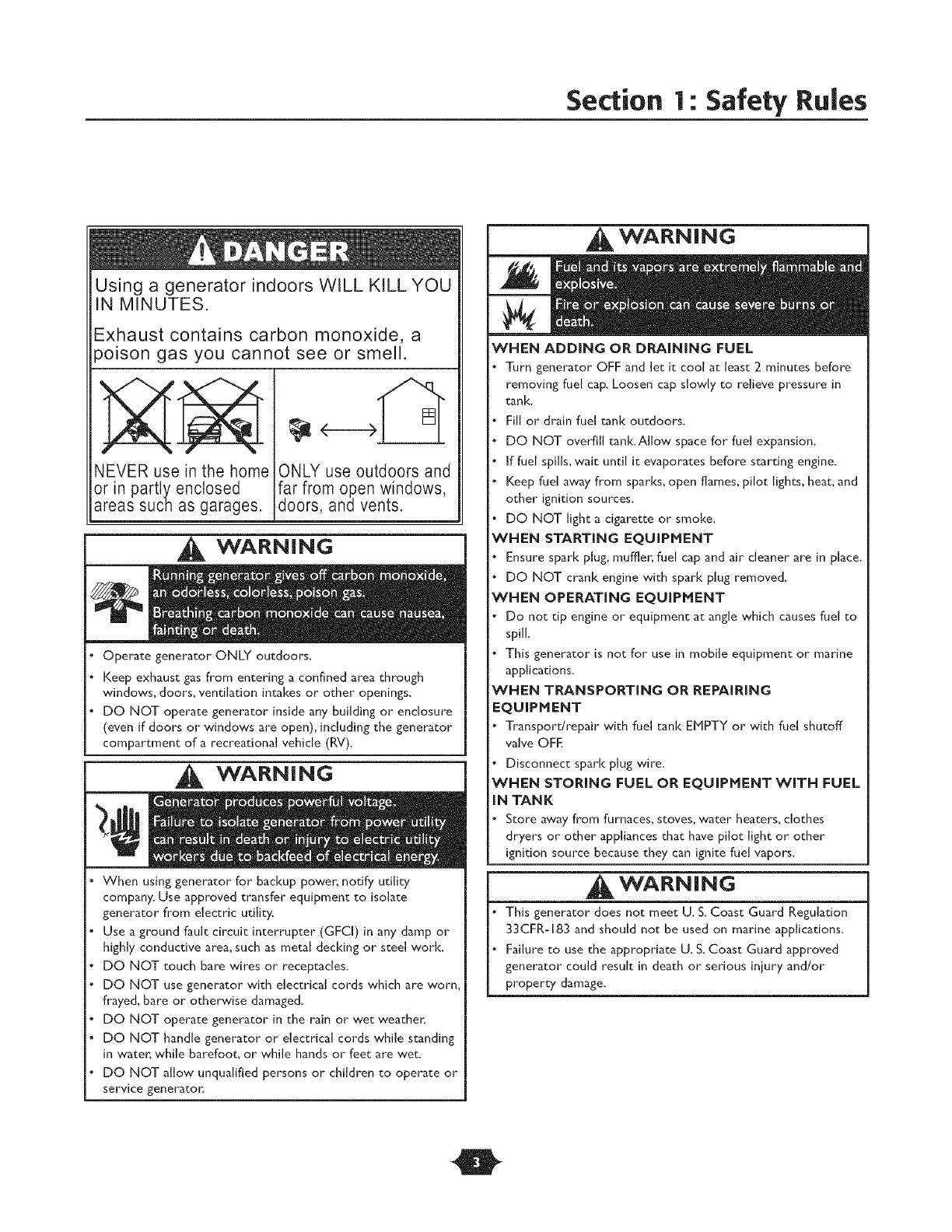 Section 1: Safety Rules

DANGER

Using a generator indoors WILL KILL YOU IN MINUTES.

Exhaust contains carbon monoxide, a poison gas you cannot see or smell.

NEVER use in the home or in partly enclosed areas such as garages.

ONLY use outdoors and far from open windows, doors, and vents.

WARNING

Running generator gives off carbon monoxide, an odorless, colorless, poison gas.

Breathing carbon monoxide can cause nausea, fainting or death.

• Operate generator ONLY outdoors.
• Keep exhaust gas from entering a confined area through windows, doors, ventilation intakes or other openings.
• DO NOT operate generator inside any building or enclosure (even if doors or windows are open), including the generator compartment of a recreational vehicle (RV).

WARNING

Generator produces powerful voltage.

Failure to isolate generator from power utility can result in death or injury to electric utility workers due to backfeed of electrical energy.

• When using generator for backup power, notify utility company. Use approved transfer equipment to isolate generator from electric utility.
• Use a ground fault circuit interrupter (GFCI) in any damp or highly conductive area, such as metal decking or steel work.
• DO NOT touch bare wires or receptacles.
• DO NOT use generator with electrical cords which are worn, frayed, bare or otherwise damaged.
• DO NOT operate generator in the rain or wet weather.
• DO NOT handle generator or electrical cords while standing in water, while barefoot, or while hands or feet are wet.
• DO NOT allow unqualified persons or children to operate or service generator.

WARNING

Fuel and its vapors are extremely flammable and explosive.

Fire or explosion can cause severe burns or death.

WHEN ADDING OR DRAINING FUEL
• Turn generator OFF and let it cool at least 2 minutes before removing fuel cap. Loosen cap slowly to relieve pressure in tank.
• Fill or drain fuel tank outdoors.
• DO NOT overfill tank. Allow space for fuel expansion.
• If fuel spills, wait until it evaporates before starting engine.
• Keep fuel away from sparks, open flames, pilot lights, heat, and other ignition sources.
• DO NOT light a cigarette or smoke.
WHEN STARTING EQUIPMENT
• Ensure spark plug, muffler, fuel cap and air cleaner are in place.
• DO NOT crank engine with spark plug removed.
WHEN OPERATING EQUIPMENT
• Do not tip engine or equipment at angle which causes fuel to spill.
• This generator is not for use in mobile equipment or marine applications.
WHEN TRANSPORTING OR REPAIRING EQUIPMENT
• Transport/repair with fuel tank EMPTY or with fuel shutoff valve OFF.
• Disconnect spark plug wire.
WHEN STORING FUEL OR EQUIPMENT WITH FUEL IN TANK
• Store away from furnaces, stoves, water heaters, clothes dryers or other appliances that have pilot light or other ignition source because they can ignite fuel vapors.

WARNING

• This generator does not meet U. S. Coast Guard Regulation 33CFR-183 and should not be used on marine applications.
• Failure to use the appropriate U. S. Coast Guard approved generator could result in death or serious injury and/or property damage.

3